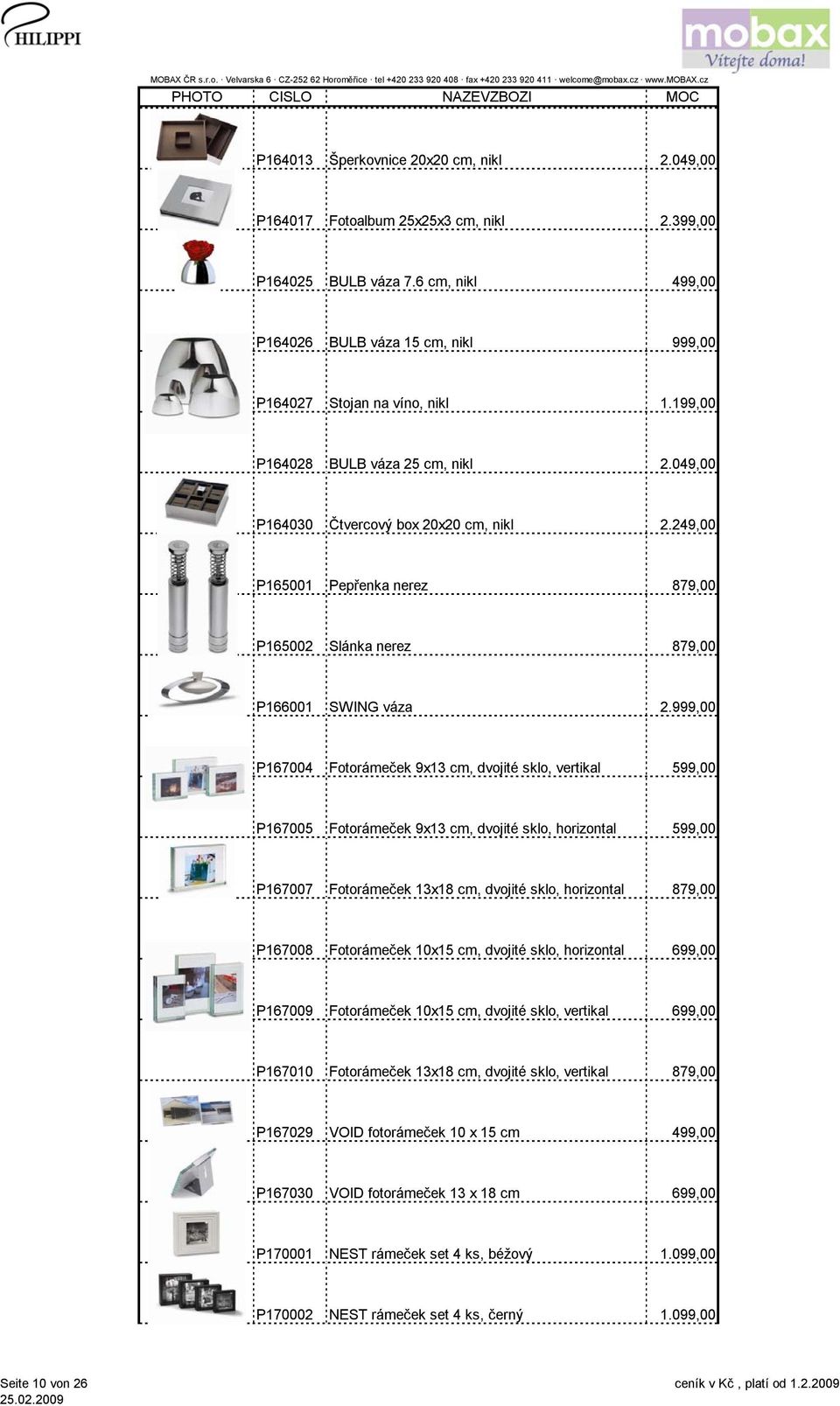 PHILIPPI

mobax
Vítejte doma!

MOBAX ČR s.r.o. · Velvarska 6 · CZ-252 62 Horoměřice · tel +420 233 920 408 · fax +420 233 920 411 · welcome@mobax.cz · www.MOBAX.cz

| PHOTO | CISLO | NAZEVZBOZI | MOC |
|---|---|---|---|
| | P164013 | Šperkovnice 20x20 cm, nikl | 2.049,00 |
| | P164017 | Fotoalbum 25x25x3 cm, nikl | 2.399,00 |
| | P164025 | BULB váza 7.6 cm, nikl | 499,00 |
| | P164026 | BULB váza 15 cm, nikl | 999,00 |
| | P164027 | Stojan na víno, nikl | 1.199,00 |
| | P164028 | BULB váza 25 cm, nikl | 2.049,00 |
| | P164030 | Čtvercový box 20x20 cm, nikl | 2.249,00 |
| | P165001 | Pepřenka nerez | 879,00 |
| | P165002 | Slánka nerez | 879,00 |
| | P166001 | SWING váza | 2.999,00 |
| | P167004 | Fotorámeček 9x13 cm, dvojité sklo, vertikal | 599,00 |
| | P167005 | Fotorámeček 9x13 cm, dvojité sklo, horizontal | 599,00 |
| | P167007 | Fotorámeček 13x18 cm, dvojité sklo, horizontal | 879,00 |
| | P167008 | Fotorámeček 10x15 cm, dvojité sklo, horizontal | 699,00 |
| | P167009 | Fotorámeček 10x15 cm, dvojité sklo, vertikal | 699,00 |
| | P167010 | Fotorámeček 13x18 cm, dvojité sklo, vertikal | 879,00 |
| | P167029 | VOID fotorámeček 10 x 15 cm | 499,00 |
| | P167030 | VOID fotorámeček 13 x 18 cm | 699,00 |
| | P170001 | NEST rámeček set 4 ks, béžový | 1.099,00 |
| | P170002 | NEST rámeček set 4 ks, černý | 1.099,00 |

Seite 10 von 26
25.02.2009
ceník v Kč , platí od 1.2.2009